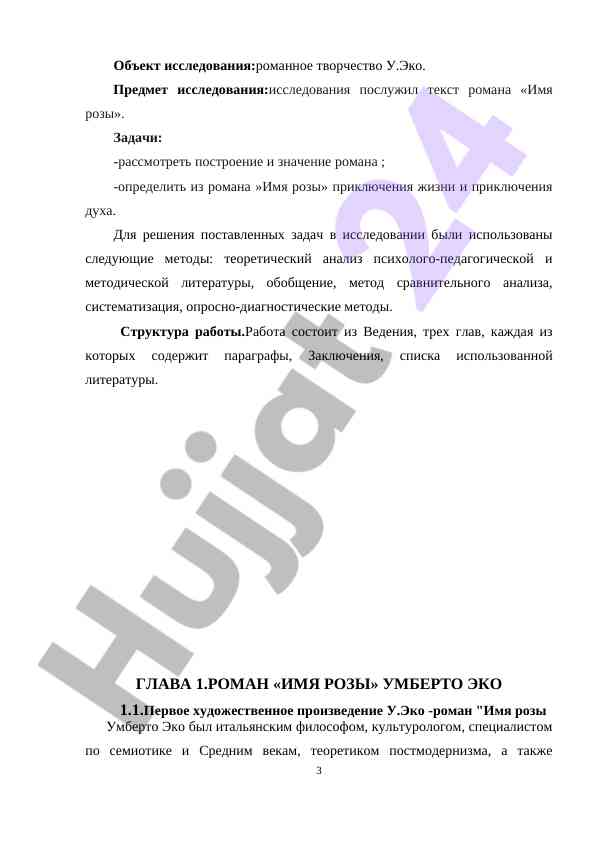 **Объект исследования:**романное творчество У.Эко.

**Предмет исследования:**исследования послужил текст романа «Имя розы».

**Задачи:**

-рассмотреть построение и значение романа ;

-определить из романа »Имя розы» приключения жизни и приключения духа.

Для решения поставленных задач в исследовании были использованы следующие методы: теоретический анализ психолого-педагогической и методической литературы, обобщение, метод сравнительного анализа, систематизация, опросно-диагностические методы.

**Структура работы.**Работа состоит из Ведения, трех глав, каждая из которых содержит параграфы, Заключения, списка использованной литературы.

Hujjat 24

**ГЛАВА 1.РОМАН «ИМЯ РОЗЫ» УМБЕРТО ЭКО**

**1.1.Первое художественное произведение У.Эко -роман "Имя розы**

Умберто Эко был итальянским философом, культурологом, специалистом по семиотике и Средним векам, теоретиком постмодернизма, а также

3